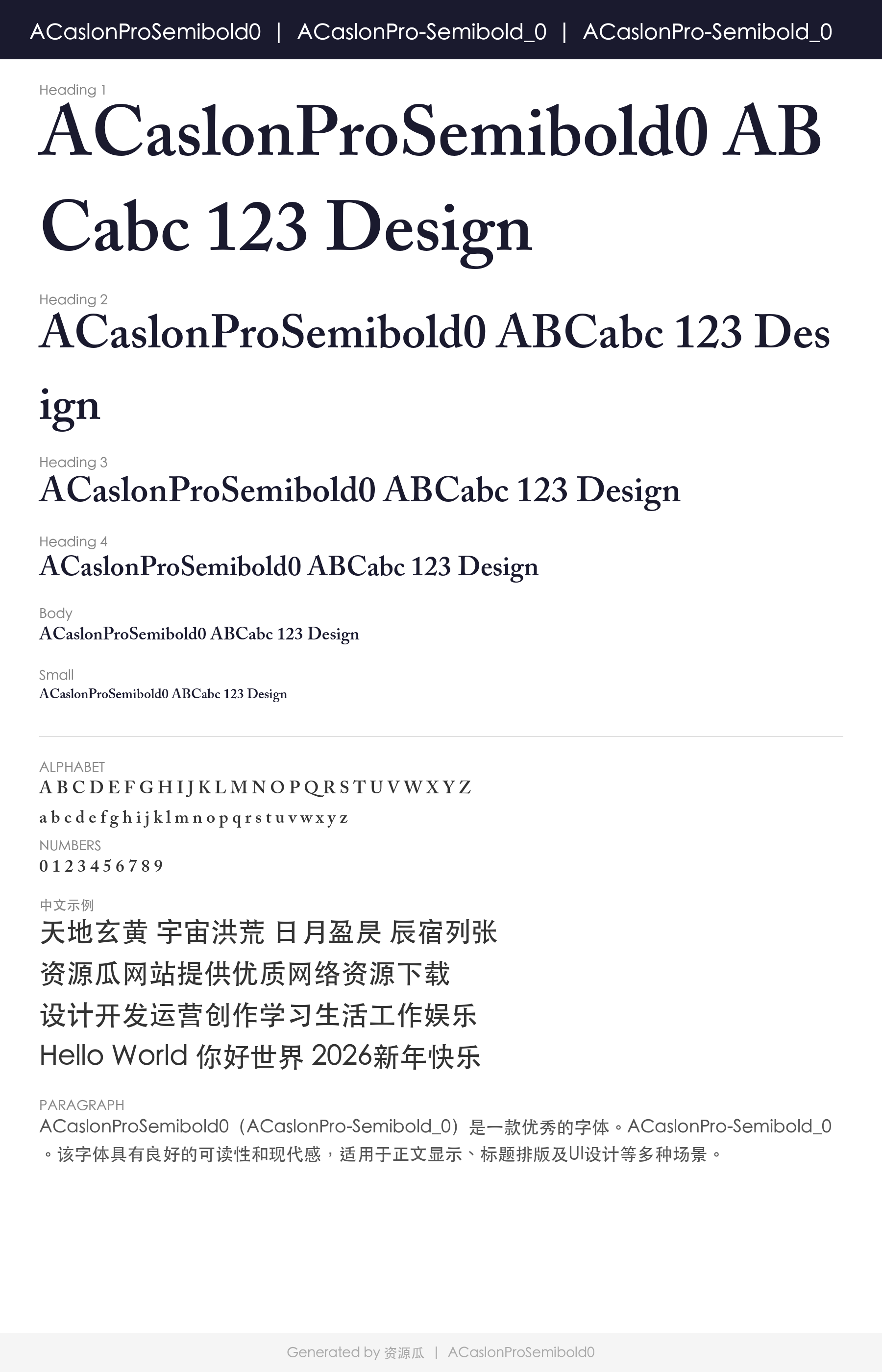 ACaslonProSemibold0 | ACaslonPro-Semibold_0 | ACaslonPro-Semibold_0

Heading 1
ACaslonProSemibold0 ABCabc 123 Design

Heading 2
ACaslonProSemibold0 ABCabc 123 Design

Heading 3
ACaslonProSemibold0 ABCabc 123 Design

Heading 4
ACaslonProSemibold0 ABCabc 123 Design

Body
ACaslonProSemibold0 ABCabc 123 Design

Small
ACaslonProSemibold0 ABCabc 123 Design

ALPHABET
A B C D E F G H I J K L M N O P Q R S T U V W X Y Z
a b c d e f g h i j k l m n o p q r s t u v w x y z

NUMBERS
0 1 2 3 4 5 6 7 8 9

中文示例
天地玄黄 宇宙洪荒 日月盈昃 辰宿列张
资源瓜网站提供优质网络资源下载
设计开发运营创作学习生活工作娱乐
Hello World 你好世界 2026新年快乐

PARAGRAPH
ACaslonProSemibold0（ACaslonPro-Semibold_0）是一款优秀的字体。ACaslonPro-Semibold_0。该字体具有良好的可读性和现代感，适用于正文显示、标题排版及UI设计等多种场景。

Generated by 资源瓜 | ACaslonProSemibold0